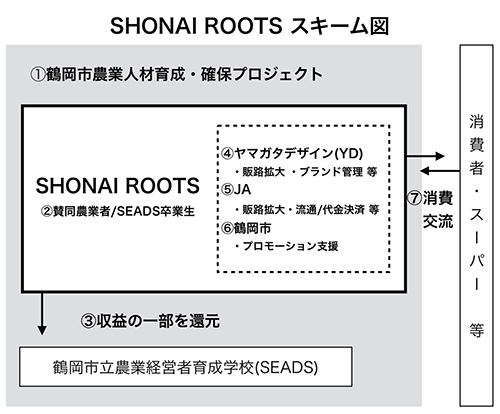 SHONAI ROOTS スキーム図

①鶴岡市農業人材育成・確保プロジェクト

SHONAI ROOTS
②賛同農業者/SEADS卒業生

④ヤマガタデザイン(YD)
・販路拡大 ・ブランド管理 等
⑤JA
・販路拡大・流通/代金決済 等
⑥鶴岡市
・プロモーション支援

⑦消費交流

消費者・スーパー 等

③収益の一部を還元

鶴岡市立農業経営者育成学校(SEADS)